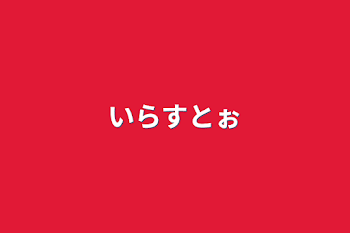 いらすとぉ